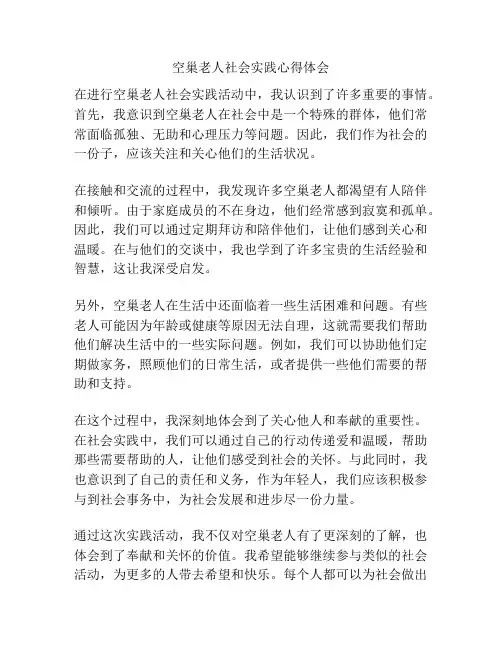 空巢老人社会实践心得体会

在进行空巢老人社会实践活动中，我认识到了许多重要的事情。首先，我意识到空巢老人在社会中是一个特殊的群体，他们常常面临孤独、无助和心理压力等问题。因此，我们作为社会的一份子，应该关注和关心他们的生活状况。

在接触和交流的过程中，我发现许多空巢老人都渴望有人陪伴和倾听。由于家庭成员的不在身边，他们经常感到寂寞和孤单。因此，我们可以通过定期拜访和陪伴他们，让他们感到关心和温暖。在与他们的交谈中，我也学到了许多宝贵的生活经验和智慧，这让我深受启发。

另外，空巢老人在生活中还面临着一些生活困难和问题。有些老人可能因为年龄或健康等原因无法自理，这就需要我们帮助他们解决生活中的一些实际问题。例如，我们可以协助他们定期做家务，照顾他们的日常生活，或者提供一些他们需要的帮助和支持。

在这个过程中，我深刻地体会到了关心他人和奉献的重要性。在社会实践中，我们可以通过自己的行动传递爱和温暖，帮助那些需要帮助的人，让他们感受到社会的关怀。与此同时，我也意识到了自己的责任和义务，作为年轻人，我们应该积极参与到社会事务中，为社会发展和进步尽一份力量。

通过这次实践活动，我不仅对空巢老人有了更深刻的了解，也体会到了奉献和关怀的价值。我希望能够继续参与类似的社会活动，为更多的人带去希望和快乐。每个人都可以为社会做出